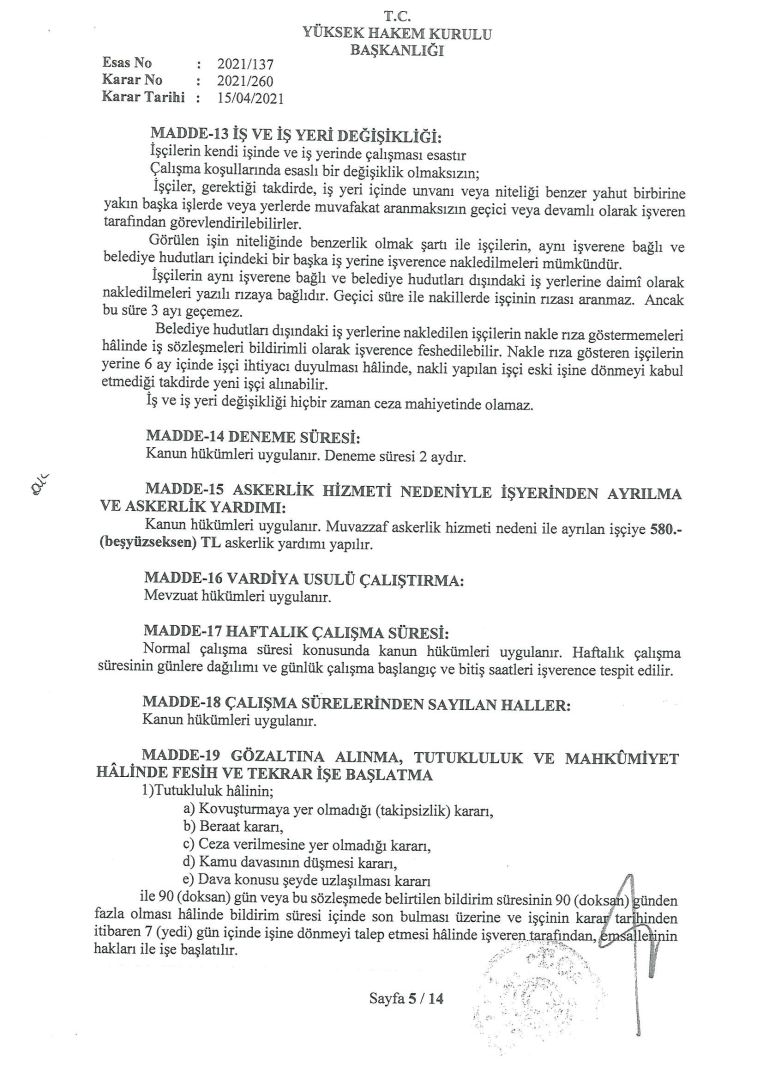 T.C.
YÜKSEK HAKEM KURULU
BAŞKANLIĞI

Esas No : 2021/137
Karar No : 2021/260
Karar Tarihi : 15/04/2021

MADDE-13 İŞ VE İŞ YERİ DEĞİŞİKLİĞİ:
İşçilerin kendi işinde ve iş yerinde çalışması esastır
Çalışma koşullarında esaslı bir değişiklik olmaksızın;
İşçiler, gerektiği takdirde, iş yeri içinde unvanı veya niteliği benzer yahut birbirine yakın başka işlerde veya yerlerde muvafakat aranmaksızın geçici veya devamlı olarak işveren tarafından görevlendirilebilirler.

Görülen işin niteliğinde benzerlik olmak şartı ile işçilerin, aynı işverene bağlı ve belediye hudutları içindeki bir başka iş yerine işverence nakledilmeleri mümkündür.

İşçilerin aynı işverene bağlı ve belediye hudutları dışındaki iş yerlerine daimî olarak nakledilmeleri yazılı rızaya bağlıdır. Geçici süre ile nakillerde işçinin rızası aranmaz. Ancak bu süre 3 ayı geçemez.

Belediye hudutları dışındaki iş yerlerine nakledilen işçilerin nakle rıza göstermemeleri hâlinde iş sözleşmeleri bildirimli olarak işverence feshedilebilir. Nakle rıza gösteren işçilerin yerine 6 ay içinde işçi ihtiyacı duyulması hâlinde, nakli yapılan işçi eski işine dönmeyi kabul etmediği takdirde yeni işçi alınabilir.
İş ve iş yeri değişikliği hiçbir zaman ceza mahiyetinde olamaz.

MADDE-14 DENEME SÜRESİ:
Kanun hükümleri uygulanır. Deneme süresi 2 aydır.

MADDE-15 ASKERLİK HİZMETİ NEDENİYLE İŞYERİNDEN AYRILMA VE ASKERLİK YARDIMI:
Kanun hükümleri uygulanır. Muvazzaf askerlik hizmeti nedeni ile ayrılan işçiye 580.- (beşyüzseksen) TL askerlik yardımı yapılır.

MADDE-16 VARDİYA USULÜ ÇALIŞTIRMA:
Mevzuat hükümleri uygulanır.

MADDE-17 HAFTALIK ÇALIŞMA SÜRESİ:
Normal çalışma süresi konusunda kanun hükümleri uygulanır. Haftalık çalışma süresinin günlere dağılımı ve günlük çalışma başlangıç ve bitiş saatleri işverence tespit edilir.

MADDE-18 ÇALIŞMA SÜRELERİNDEN SAYILAN HALLER:
Kanun hükümleri uygulanır.

MADDE-19 GÖZALTINA ALINMA, TUTUKLULUK VE MAHKÛMİYET HÂLİNDE FESİH VE TEKRAR İŞE BAŞLATMA
1)Tutukluluk hâlinin;
a) Kovuşturmaya yer olmadığı (takipsizlik) kararı,
b) Beraat kararı,
c) Ceza verilmesine yer olmadığı kararı,
d) Kamu davasının düşmesi kararı,
e) Dava konusu şeyde uzlaşılması kararı
ile 90 (doksan) gün veya bu sözleşmede belirtilen bildirim süresinin 90 (doksan) günden fazla olması hâlinde bildirim süresi içinde son bulması üzerine ve işçinin karar tarihinden itibaren 7 (yedi) gün içinde işine dönmeyi talep etmesi hâlinde işveren tarafından, emsallerinin hakları ile işe başlatılır.

Sayfa 5 / 14